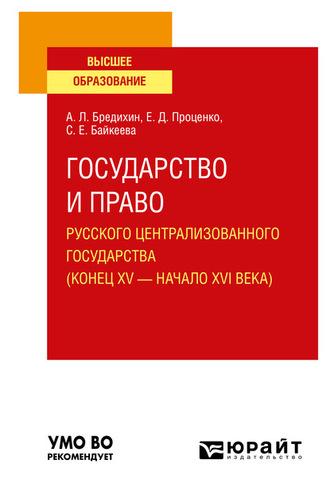 ВЫСШЕЕ
ОБРАЗОВАНИЕ

А. Л. Бредихин, Е. Д. Проценко, С. Е. Байкеева

ГОСУДАРСТВО И ПРАВО
РУССКОГО ЦЕНТРАЛИЗОВАННОГО ГОСУДАРСТВА (КОНЕЦ XV — НАЧАЛО XVI ВЕКА)

УМО ВО
РЕКОМЕНДУЕТ

ЮРАЙТ
издательство